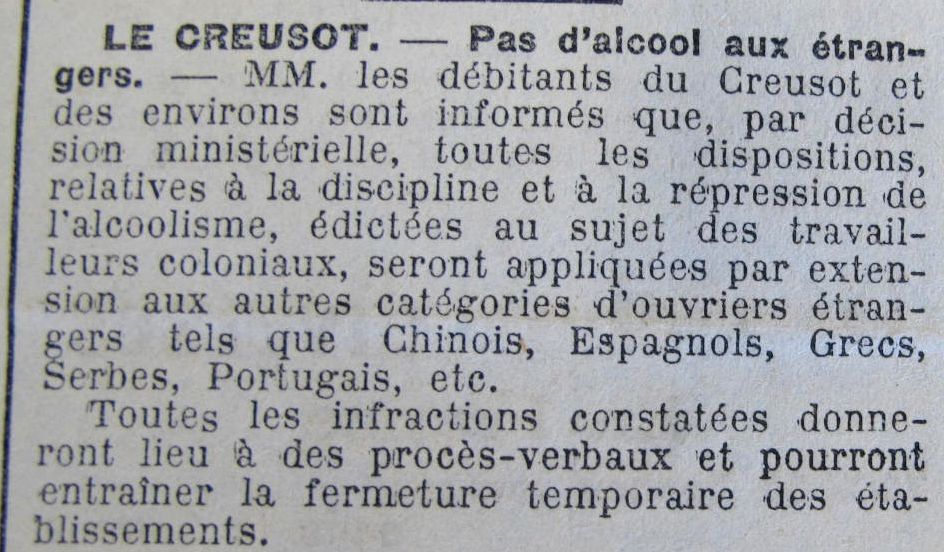 LE CREUSOT. — Pas d'alcool aux étrangers. — MM. les débitants du Creusot et des environs sont informés que, par décision ministérielle, toutes les dispositions, relatives à la discipline et à la répression de l'alcoolisme, édictées au sujet des travailleurs coloniaux, seront appliquées par extension aux autres catégories d'ouvriers étrangers tels que Chinois, Espagnols, Grecs, Serbes, Portugais, etc.

Toutes les infractions constatées donneront lieu à des procès-verbaux et pourront entraîner la fermeture temporaire des établissements.